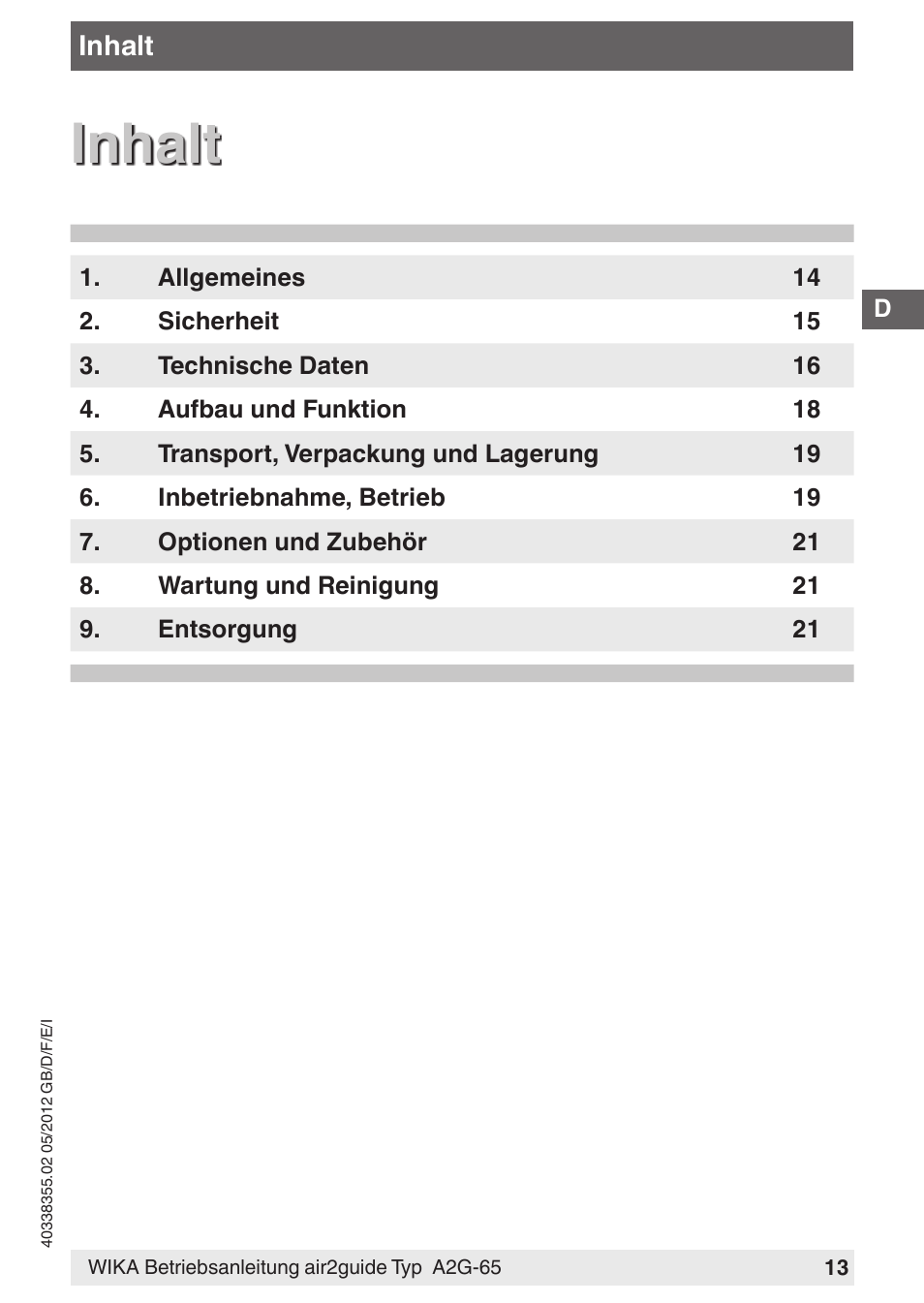 Inhalt

Inhalt

| 1. | Allgemeines | 14 |
|---|---|---|
| 2. | Sicherheit | 15 |
| 3. | Technische Daten | 16 |
| 4. | Aufbau und Funktion | 18 |
| 5. | Transport, Verpackung und Lagerung | 19 |
| 6. | Inbetriebnahme, Betrieb | 19 |
| 7. | Optionen und Zubehör | 21 |
| 8. | Wartung und Reinigung | 21 |
| 9. | Entsorgung | 21 |

D

40338355.02 05/2012 GB/D/F/E/I

WIKA Betriebsanleitung air2guide Typ A2G-65 13